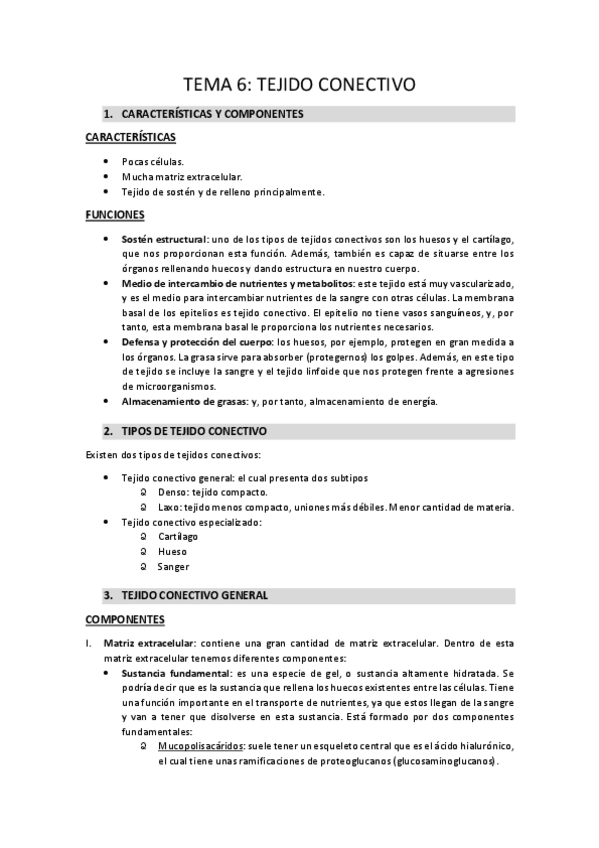 TEMA 6: TEJIDO CONECTIVO

1. CARACTERÍSTICAS Y COMPONENTES

CARACTERÍSTICAS

- Pocas células.
- Mucha matriz extracelular.
- Tejido de sostén y de relleno principalmente.

FUNCIONES

- Sostén estructural: uno de los tipos de tejidos conectivos son los huesos y el cartílago, que nos proporcionan esta función. Además, también es capaz de situarse entre los órganos rellenando huecos y dando estructura en nuestro cuerpo.
- Medio de intercambio de nutrientes y metabolitos: este tejido está muy vascularizado, y es el medio para intercambiar nutrientes de la sangre con otras células. La membrana basal de los epitelios es tejido conectivo. El epitelio no tiene vasos sanguíneos, y, por tanto, esta membrana basal le proporciona los nutrientes necesarios.
- Defensa y protección del cuerpo: los huesos, por ejemplo, protegen en gran medida a los órganos. La grasa sirve para absorber (protegernos) los golpes. Además, en este tipo de tejido se incluye la sangre y el tejido linfoide que nos protegen frente a agresiones de microorganismos.
- Almacenamiento de grasas: y, por tanto, almacenamiento de energía.

2. TIPOS DE TEJIDO CONECTIVO

Existen dos tipos de tejidos conectivos:

- Tejido conectivo general: el cual presenta dos subtipos
  - Denso: tejido compacto.
  - Laxo: tejido menos compacto, uniones más débiles. Menor cantidad de materia.
- Tejido conectivo especializado:
  - Cartílago
  - Hueso
  - Sanger

3. TEJIDO CONECTIVO GENERAL

COMPONENTES

I. Matriz extracelular: contiene una gran cantidad de matriz extracelular. Dentro de esta matriz extracelular tenemos diferentes componentes:
- Sustancia fundamental: es una especie de gel, o sustancia altamente hidratada. Se podría decir que es la sustancia que rellena los huecos existentes entre las células. Tiene una función importante en el transporte de nutrientes, ya que estos llegan de la sangre y van a tener que disolverse en esta sustancia. Está formado por dos componentes fundamentales:
  - Mucopolisacáridos: suele tener un esqueleto central que es el ácido hialurónico, el cual tiene unas ramificaciones de proteoglucanos (glucosaminoglucanos).